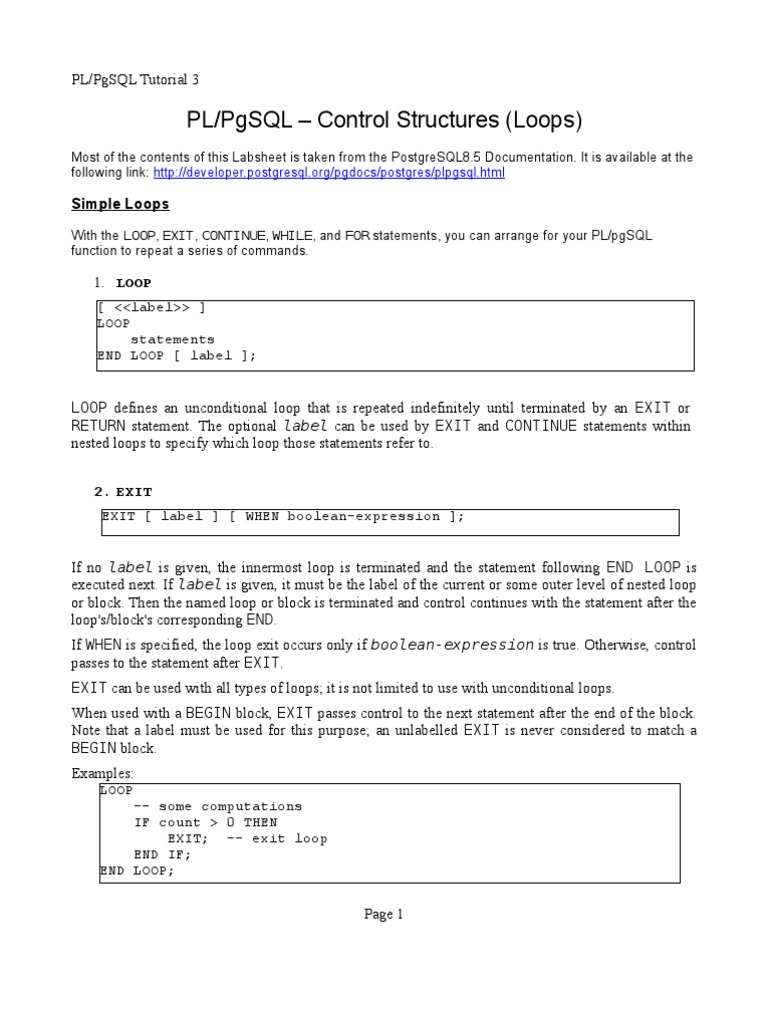 PL/PgSQL Tutorial 3

PL/PgSQL – Control Structures (Loops)

Most of the contents of this Labsheet is taken from the PostgreSQL8.5 Documentation. It is available at the following link: http://developer.postgresql.org/pgdocs/postgres/plpgsql.html

Simple Loops

With the LOOP, EXIT, CONTINUE, WHILE, and FOR statements, you can arrange for your PL/pgSQL function to repeat a series of commands.

1. LOOP

[ <<label>> ]
LOOP
    statements
END LOOP [ label ];

LOOP defines an unconditional loop that is repeated indefinitely until terminated by an EXIT or RETURN statement. The optional label can be used by EXIT and CONTINUE statements within nested loops to specify which loop those statements refer to.

2. EXIT

EXIT [ label ] [ WHEN boolean-expression ];

If no label is given, the innermost loop is terminated and the statement following END LOOP is executed next. If label is given, it must be the label of the current or some outer level of nested loop or block. Then the named loop or block is terminated and control continues with the statement after the loop's/block's corresponding END.

If WHEN is specified, the loop exit occurs only if boolean-expression is true. Otherwise, control passes to the statement after EXIT.

EXIT can be used with all types of loops; it is not limited to use with unconditional loops.

When used with a BEGIN block, EXIT passes control to the next statement after the end of the block. Note that a label must be used for this purpose; an unlabelled EXIT is never considered to match a BEGIN block.

Examples:
LOOP
    -- some computations
    IF count > 0 THEN
        EXIT;  -- exit loop
    END IF;
END LOOP;

Page 1